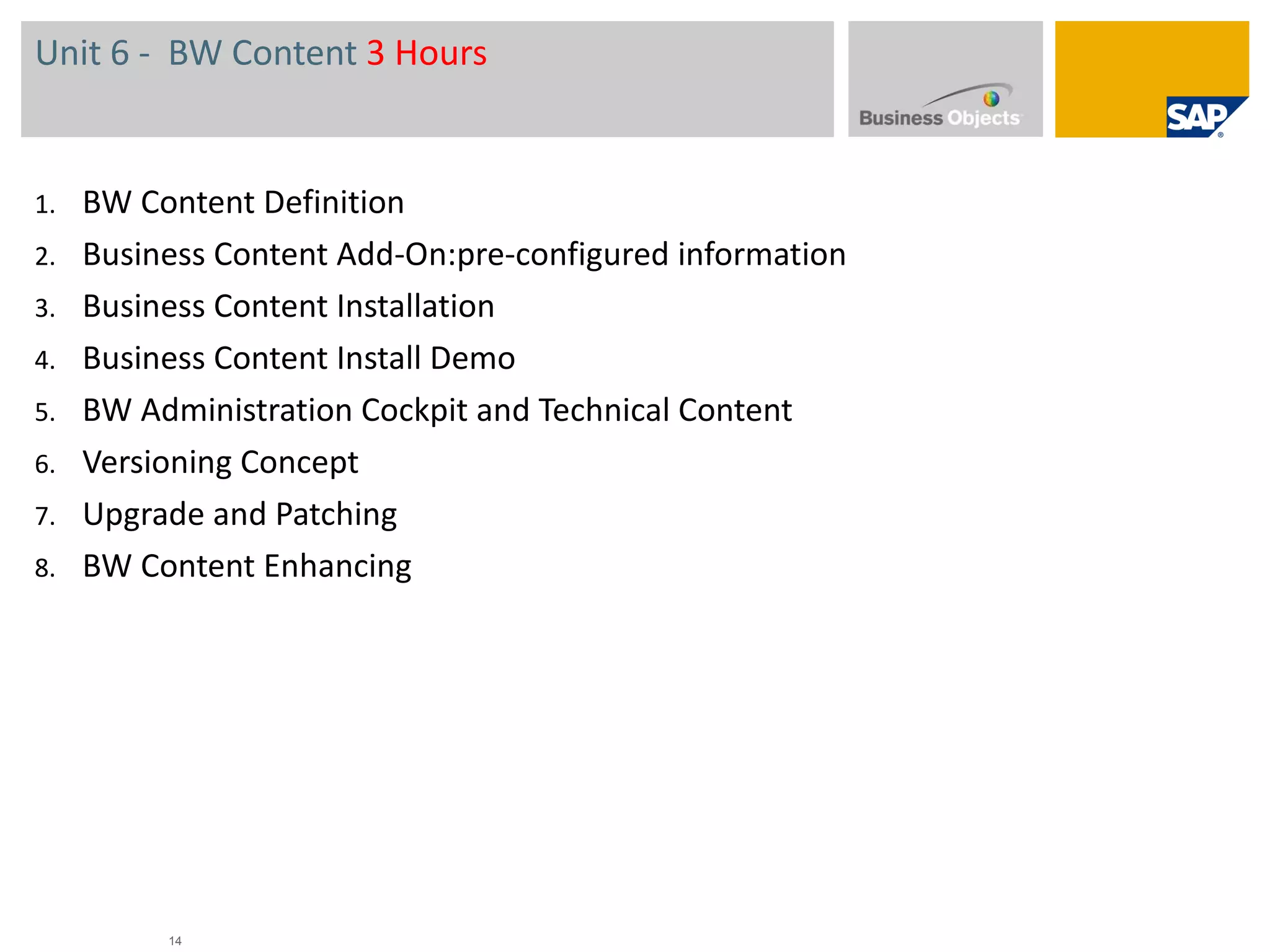 Unit 6 - BW Content 3 Hours

Business Objects

SAP

1. BW Content Definition
2. Business Content Add-On:pre-configured information
3. Business Content Installation
4. Business Content Install Demo
5. BW Administration Cockpit and Technical Content
6. Versioning Concept
7. Upgrade and Patching
8. BW Content Enhancing

14